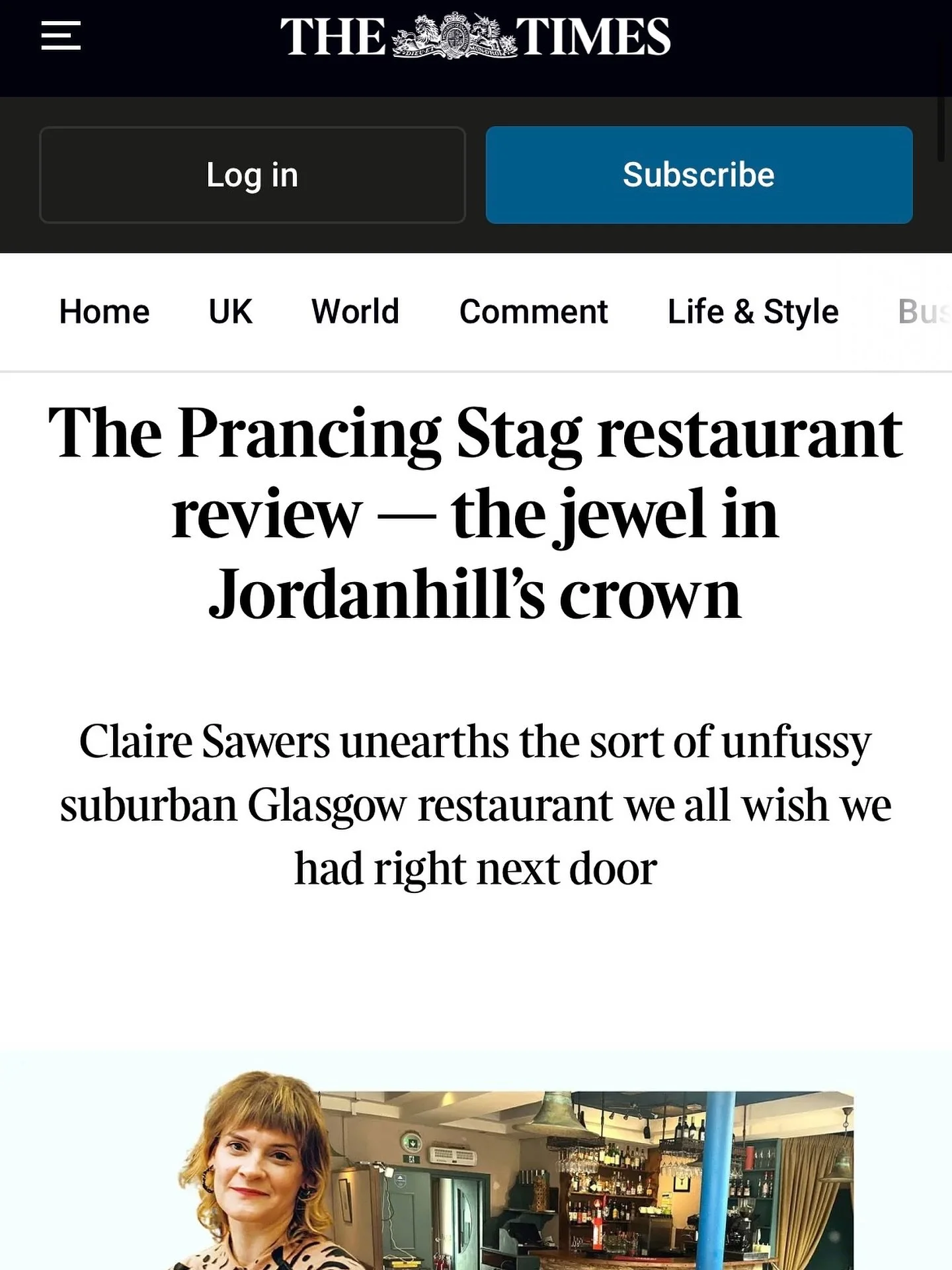 THE TIMES

Log in

Subscribe

Home UK World Comment Life & Style Bus

The Prancing Stag restaurant review — the jewel in Jordanhill's crown

Claire Sawers unearths the sort of unfussy suburban Glasgow restaurant we all wish we had right next door